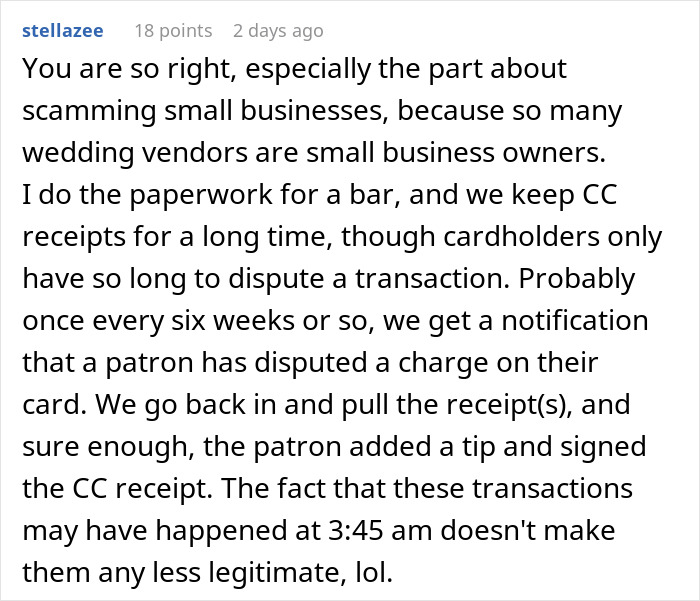 stellazee 18 points 2 days ago

You are so right, especially the part about scamming small businesses, because so many wedding vendors are small business owners.
I do the paperwork for a bar, and we keep CC receipts for a long time, though cardholders only have so long to dispute a transaction. Probably once every six weeks or so, we get a notification that a patron has disputed a charge on their card. We go back in and pull the receipt(s), and sure enough, the patron added a tip and signed the CC receipt. The fact that these transactions may have happened at 3:45 am doesn't make them any less legitimate, lol.